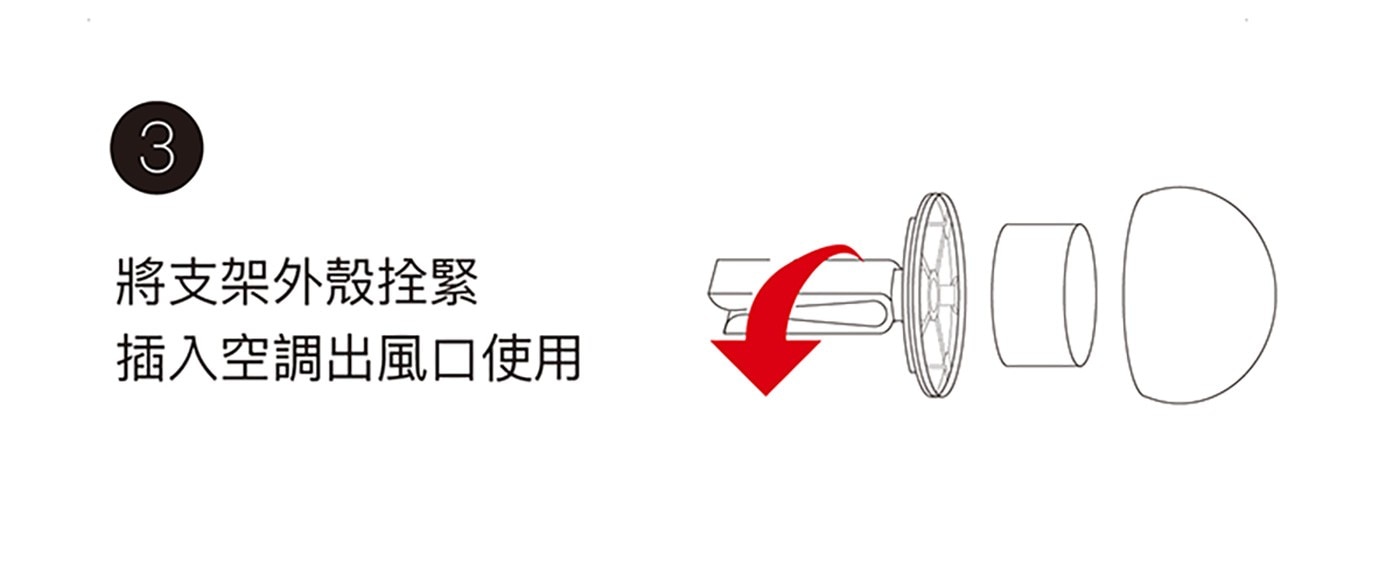 3

將支架外殼拴緊
插入空調出風口使用